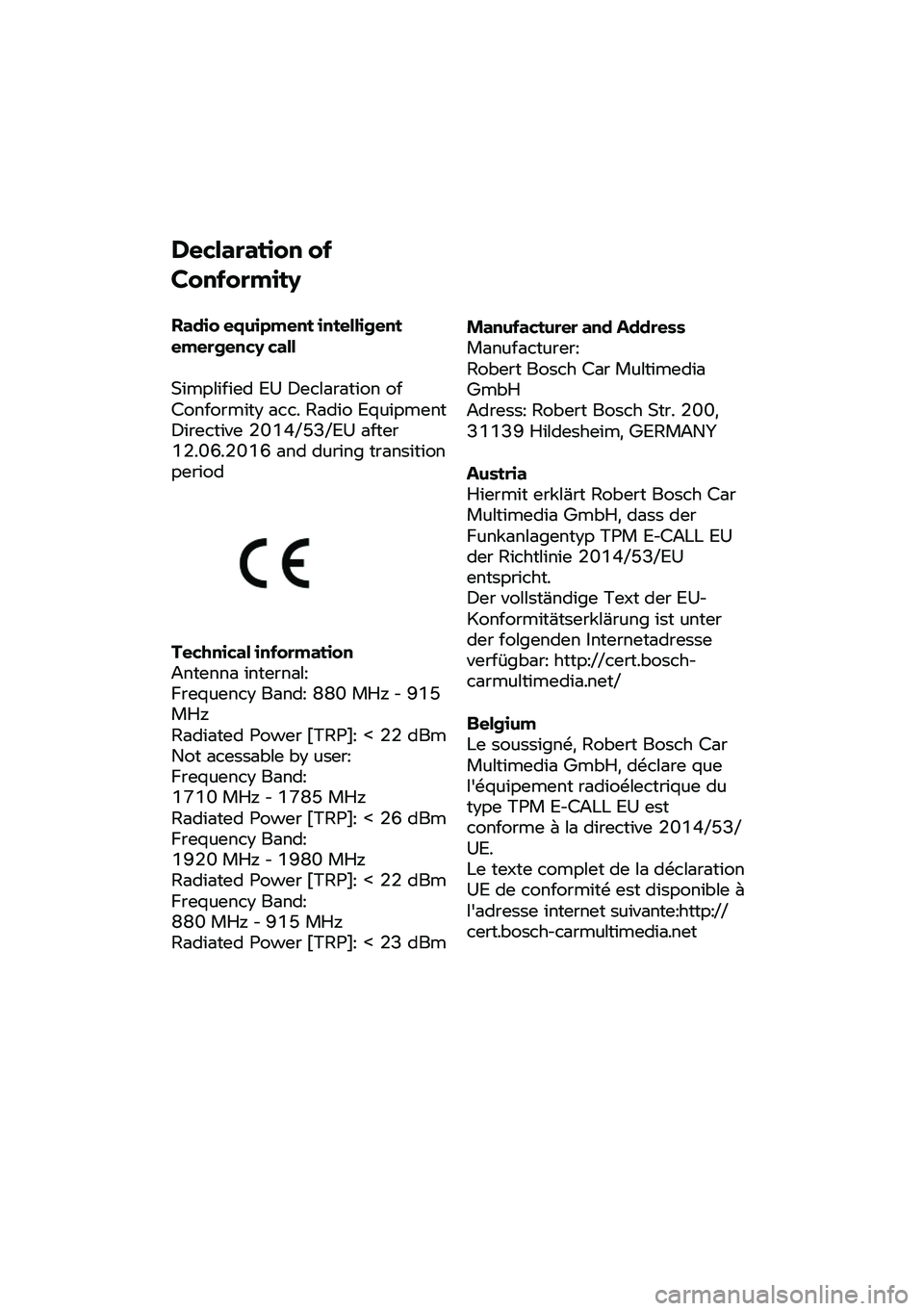 Declaration of Conformity

Radio equipment intelligent emergency call

Simplified EU Declaration of Conformity acc. Radio Equipment Directive 2014/53/EU after 12.06.2016 and during transition period

CE

Technical information
Antenna internal:
Frequency Band: 880 MHz - 915 MHz
Radiated Power [TRP]: < 22 dBm
Not acessable by user:
Frequency Band:
1710 MHz - 1785 MHz
Radiated Power [TRP]: < 26 dBm
Frequency Band:
1920 MHz - 1980 MHz
Radiated Power [TRP]: < 22 dBm
Frequency Band:
880 MHz - 915 MHz
Radiated Power [TRP]: < 23 dBm

Manufacturer and Address
Manufacturer:
Robert Bosch Car Multimedia GmbH
Adress: Robert Bosch Str. 200, 31139 Hildesheim, GERMANY

Austria
Hiermit erklärt Robert Bosch Car Multimedia GmbH, dass der Funkanlagentyp TPM E-CALL EU der Richtlinie 2014/53/EU entspricht.
Der vollständige Text der EU-Konformitätserklärung ist unter der folgenden Internetadresse verfügbar: http://cert.bosch-carmultimedia.net/

Belgium
Le soussigné, Robert Bosch Car Multimedia GmbH, déclare que l'équipement radioélectrique du type TPM E-CALL EU est conforme à la directive 2014/53/UE.
Le texte complet de la déclaration UE de conformité est disponible à l'adresse internet suivante:http://cert.bosch-carmultimedia.net

carmanualsonline.info